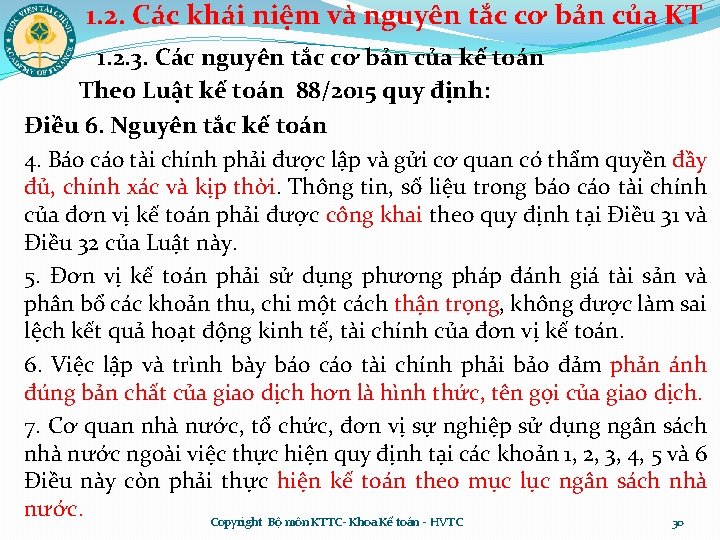 HỌC VIỆN TÀI CHÍNH
ACADEMY OF FINANCE

1.2. Các khái niệm và nguyên tắc cơ bản của KT

1.2.3. Các nguyên tắc cơ bản của kế toán

Theo Luật kế toán 88/2015 quy định:

Điều 6. Nguyên tắc kế toán

4. Báo cáo tài chính phải được lập và gửi cơ quan có thẩm quyền đầy đủ, chính xác và kịp thời. Thông tin, số liệu trong báo cáo tài chính của đơn vị kế toán phải được công khai theo quy định tại Điều 31 và Điều 32 của Luật này.

5. Đơn vị kế toán phải sử dụng phương pháp đánh giá tài sản và phân bổ các khoản thu, chi một cách thận trọng, không được làm sai lệch kết quả hoạt động kinh tế, tài chính của đơn vị kế toán.

6. Việc lập và trình bày báo cáo tài chính phải bảo đảm phản ánh đúng bản chất của giao dịch hơn là hình thức, tên gọi của giao dịch.

7. Cơ quan nhà nước, tổ chức, đơn vị sự nghiệp sử dụng ngân sách nhà nước ngoài việc thực hiện quy định tại các khoản 1, 2, 3, 4, 5 và 6 Điều này còn phải thực hiện kế toán theo mục lục ngân sách nhà nước.

Copyright Bộ môn KTTC- Khoa Kế toán - HVTC

30